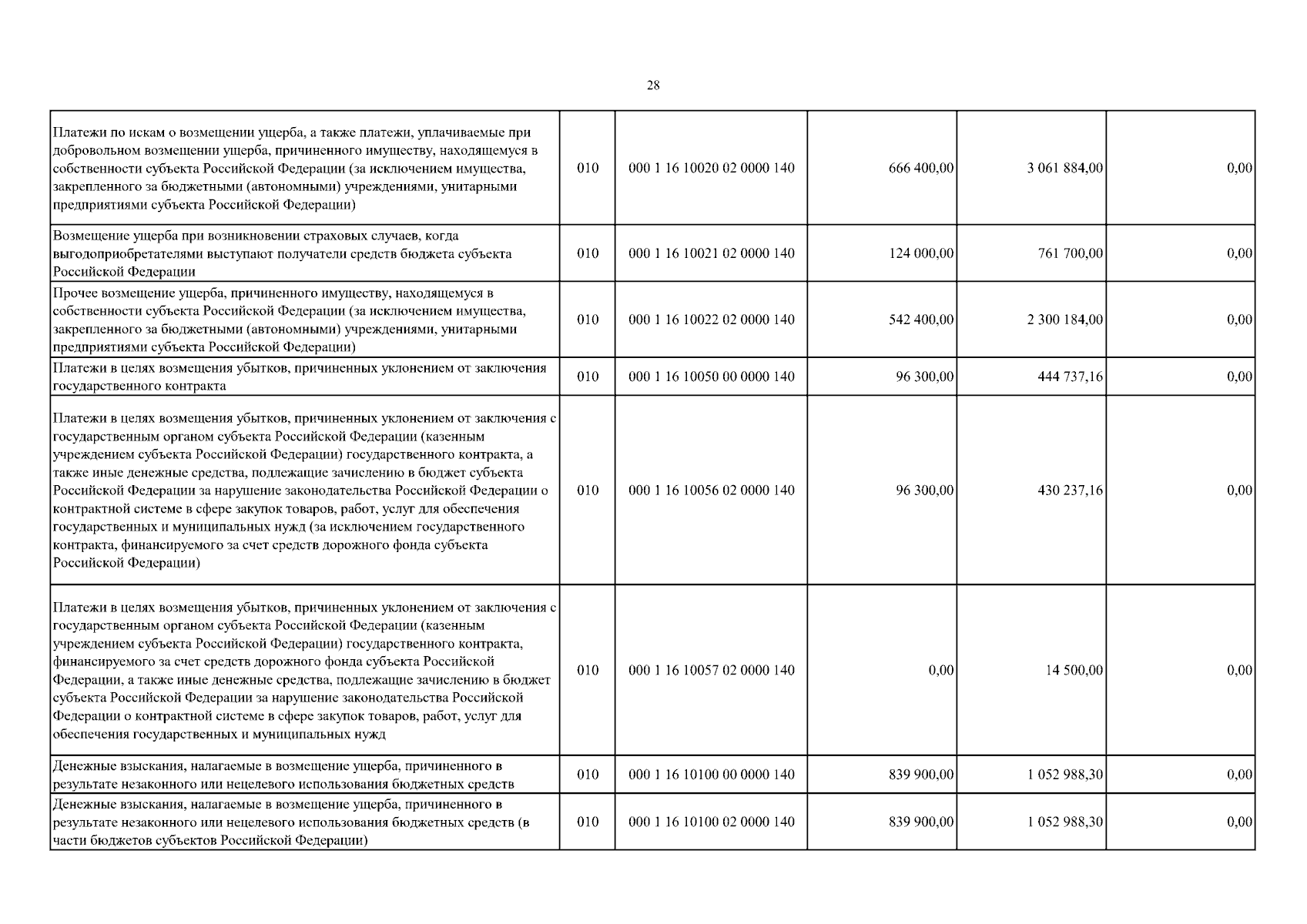 28

| | | | | | |
|---|---|---|---|---|---|
| Платежи по искам о возмещении ущерба, а также платежи, уплачиваемые при добровольном возмещении ущерба, причиненного имуществу, находящемуся в собственности субъекта Российской Федерации (за исключением имущества, закрепленного за бюджетными (автономными) учреждениями, унитарными предприятиями субъекта Российской Федерации) | 010 | 000 1 16 10020 02 0000 140 | 666 400,00 | 3 061 884,00 | 0,00 |
| Возмещение ущерба при возникновении страховых случаев, когда выгодоприобретателями выступают получатели средств бюджета субъекта Российской Федерации | 010 | 000 1 16 10021 02 0000 140 | 124 000,00 | 761 700,00 | 0,00 |
| Прочее возмещение ущерба, причиненного имуществу, находящемуся в собственности субъекта Российской Федерации (за исключением имущества, закрепленного за бюджетными (автономными) учреждениями, унитарными предприятиями субъекта Российской Федерации) | 010 | 000 1 16 10022 02 0000 140 | 542 400,00 | 2 300 184,00 | 0,00 |
| Платежи в целях возмещения убытков, причиненных уклонением от заключения государственного контракта | 010 | 000 1 16 10050 00 0000 140 | 96 300,00 | 444 737,16 | 0,00 |
| Платежи в целях возмещения убытков, причиненных уклонением от заключения с государственным органом субъекта Российской Федерации (казенным учреждением субъекта Российской Федерации) государственного контракта, а также иные денежные средства, подлежащие зачислению в бюджет субъекта Российской Федерации за нарушение законодательства Российской Федерации о контрактной системе в сфере закупок товаров, работ, услуг для обеспечения государственных и муниципальных нужд (за исключением государственного контракта, финансируемого за счет средств дорожного фонда субъекта Российской Федерации) | 010 | 000 1 16 10056 02 0000 140 | 96 300,00 | 430 237,16 | 0,00 |
| Платежи в целях возмещения убытков, причиненных уклонением от заключения с государственным органом субъекта Российской Федерации (казенным учреждением субъекта Российской Федерации) государственного контракта, финансируемого за счет средств дорожного фонда субъекта Российской Федерации, а также иные денежные средства, подлежащие зачислению в бюджет субъекта Российской Федерации за нарушение законодательства Российской Федерации о контрактной системе в сфере закупок товаров, работ, услуг для обеспечения государственных и муниципальных нужд | 010 | 000 1 16 10057 02 0000 140 | 0,00 | 14 500,00 | 0,00 |
| Денежные взыскания, налагаемые в возмещение ущерба, причиненного в результате незаконного или нецелевого использования бюджетных средств | 010 | 000 1 16 10100 00 0000 140 | 839 900,00 | 1 052 988,30 | 0,00 |
| Денежные взыскания, налагаемые в возмещение ущерба, причиненного в результате незаконного или нецелевого использования бюджетных средств (в части бюджетов субъектов Российской Федерации) | 010 | 000 1 16 10100 02 0000 140 | 839 900,00 | 1 052 988,30 | 0,00 |